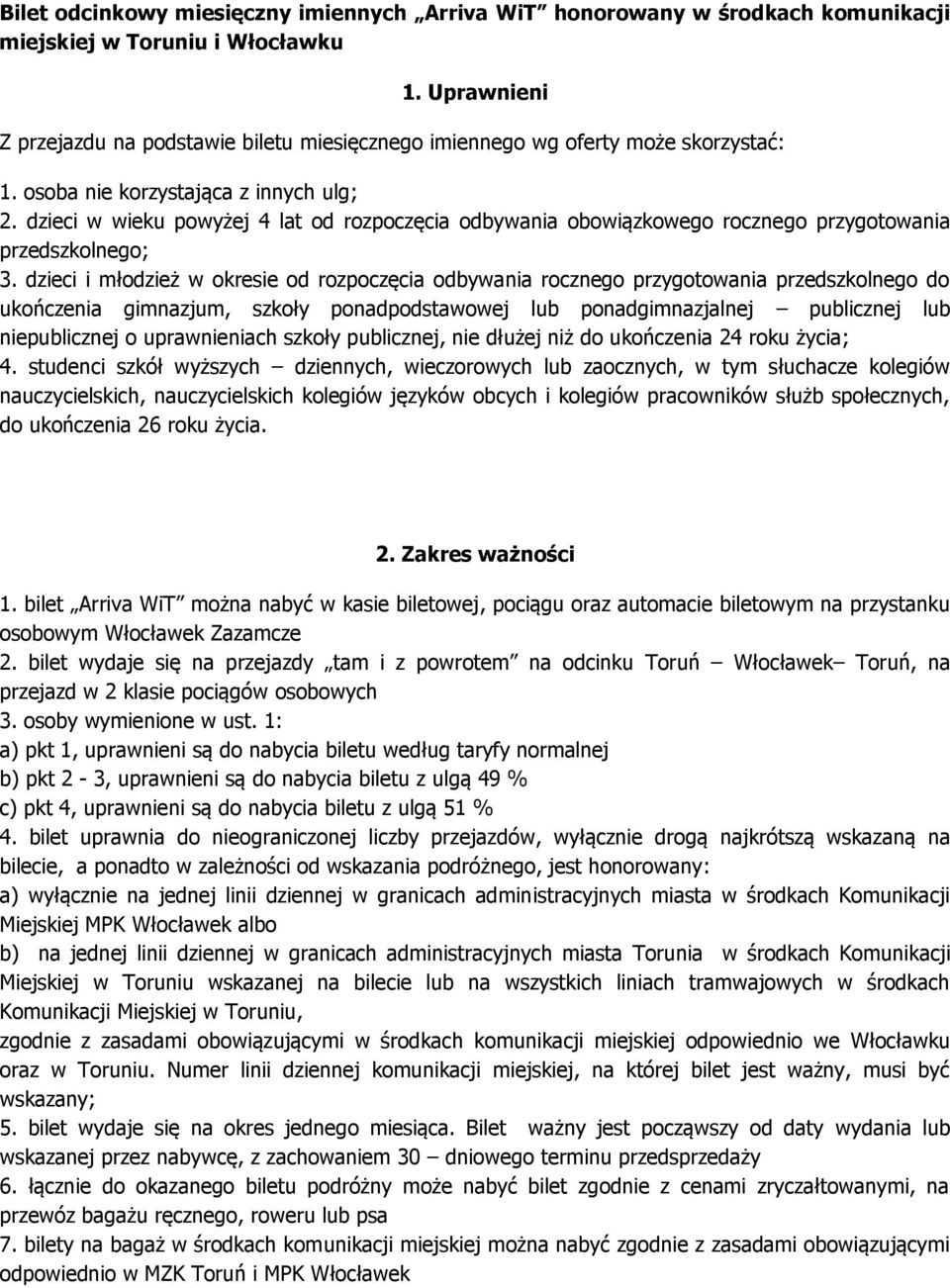 Bilet odcinkowy miesięczny imiennych „Arriva WiT" honorowany w środkach komunikacji miejskiej w Toruniu i Włocławku

1. Uprawnieni

Z przejazdu na podstawie biletu miesięcznego imiennego wg oferty może skorzystać:

1. osoba nie korzystająca z innych ulg;
2. dzieci w wieku powyżej 4 lat od rozpoczęcia odbywania obowiązkowego rocznego przygotowania przedszkolnego;
3. dzieci i młodzież w okresie od rozpoczęcia odbywania rocznego przygotowania przedszkolnego do ukończenia gimnazjum, szkoły ponadpodstawowej lub ponadgimnazjalnej – publicznej lub niepublicznej o uprawnieniach szkoły publicznej, nie dłużej niż do ukończenia 24 roku życia;
4. studenci szkół wyższych – dziennych, wieczorowych lub zaocznych, w tym słuchacze kolegiów nauczycielskich, nauczycielskich kolegiów języków obcych i kolegiów pracowników służb społecznych, do ukończenia 26 roku życia.

2. Zakres ważności

1. bilet „Arriva WiT" można nabyć w kasie biletowej, pociągu oraz automacie biletowym na przystanku osobowym Włocławek Zazamcze
2. bilet wydaje się na przejazdy „tam i z powrotem" na odcinku Toruń – Włocławek– Toruń, na przejazd w 2 klasie pociągów osobowych
3. osoby wymienione w ust. 1:
a) pkt 1, uprawnieni są do nabycia biletu według taryfy normalnej
b) pkt 2 - 3, uprawnieni są do nabycia biletu z ulgą 49 %
c) pkt 4, uprawnieni są do nabycia biletu z ulgą 51 %
4. bilet uprawnia do nieograniczonej liczby przejazdów, wyłącznie drogą najkrótszą wskazaną na bilecie, a ponadto w zależności od wskazania podróżnego, jest honorowany:
a) wyłącznie na jednej linii dziennej w granicach administracyjnych miasta w środkach Komunikacji Miejskiej MPK Włocławek albo
b) na jednej linii dziennej w granicach administracyjnych miasta Torunia w środkach Komunikacji Miejskiej w Toruniu wskazanej na bilecie lub na wszystkich liniach tramwajowych w środkach Komunikacji Miejskiej w Toruniu,
zgodnie z zasadami obowiązującymi w środkach komunikacji miejskiej odpowiednio we Włocławku oraz w Toruniu. Numer linii dziennej komunikacji miejskiej, na której bilet jest ważny, musi być wskazany;
5. bilet wydaje się na okres jednego miesiąca. Bilet ważny jest począwszy od daty wydania lub wskazanej przez nabywcę, z zachowaniem 30 – dniowego terminu przedsprzedaży
6. łącznie do okazanego biletu podróżny może nabyć bilet zgodnie z cenami zryczałtowanymi, na przewóz bagażu ręcznego, roweru lub psa
7. bilety na bagaż w środkach komunikacji miejskiej można nabyć zgodnie z zasadami obowiązującymi odpowiednio w MZK Toruń i MPK Włocławek